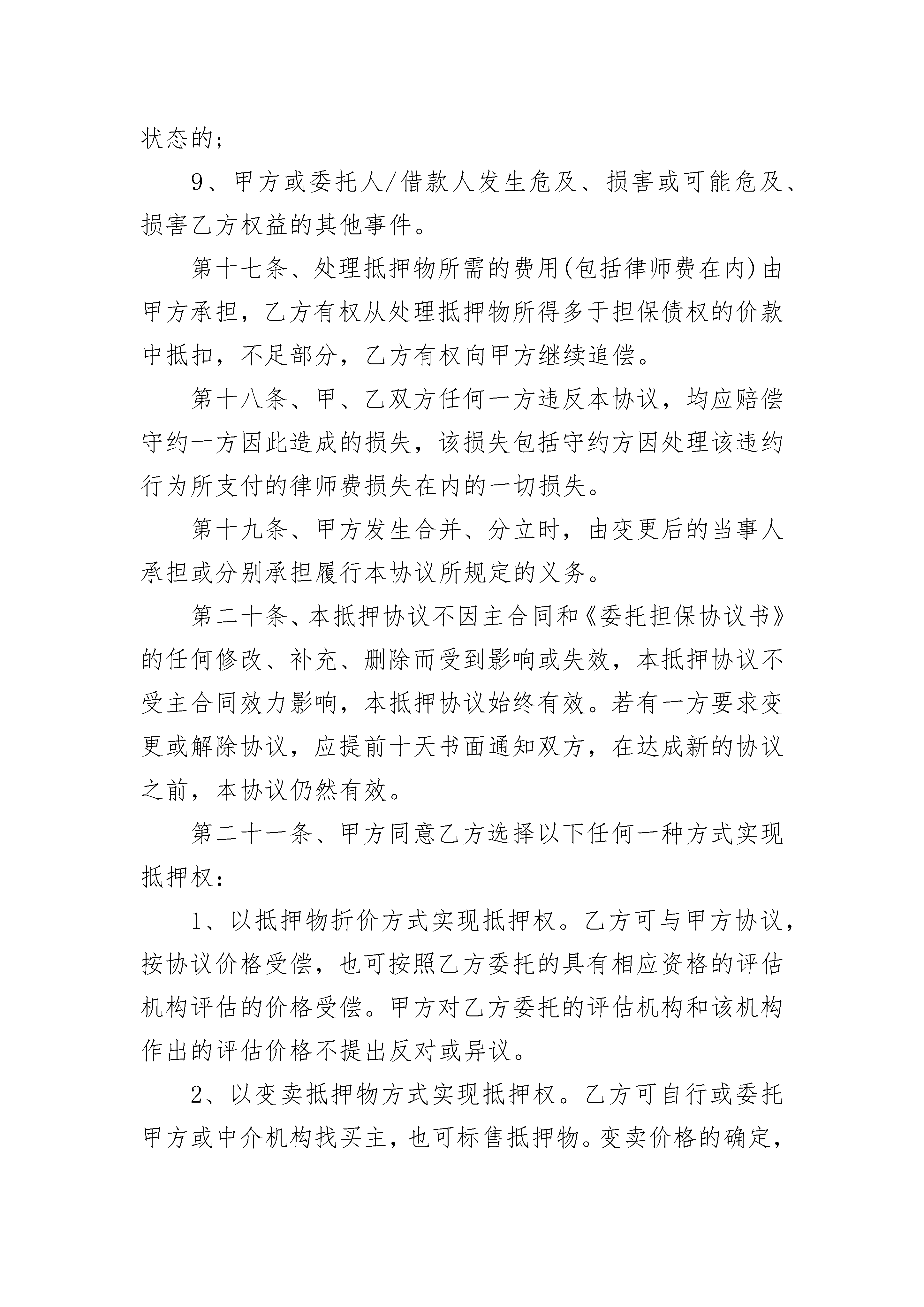 状态的；

9、甲方或委托人/借款人发生危及、损害或可能危及、损害乙方权益的其他事件。

第十七条、处理抵押物所需的费用(包括律师费在内)由甲方承担，乙方有权从处理抵押物所得多于担保债权的价款中抵扣，不足部分，乙方有权向甲方继续追偿。

第十八条、甲、乙双方任何一方违反本协议，均应赔偿守约一方因此造成的损失，该损失包括守约方因处理该违约行为所支付的律师费损失在内的一切损失。

第十九条、甲方发生合并、分立时，由变更后的当事人承担或分别承担履行本协议所规定的义务。

第二十条、本抵押协议不因主合同和《委托担保协议书》的任何修改、补充、删除而受到影响或失效，本抵押协议不受主合同效力影响，本抵押协议始终有效。若有一方要求变更或解除协议，应提前十天书面通知双方，在达成新的协议之前，本协议仍然有效。

第二十一条、甲方同意乙方选择以下任何一种方式实现抵押权：

1、以抵押物折价方式实现抵押权。乙方可与甲方协议，按协议价格受偿，也可按照乙方委托的具有相应资格的评估机构评估的价格受偿。甲方对乙方委托的评估机构和该机构作出的评估价格不提出反对或异议。

2、以变卖抵押物方式实现抵押权。乙方可自行或委托甲方或中介机构找买主，也可标售抵押物。变卖价格的确定，